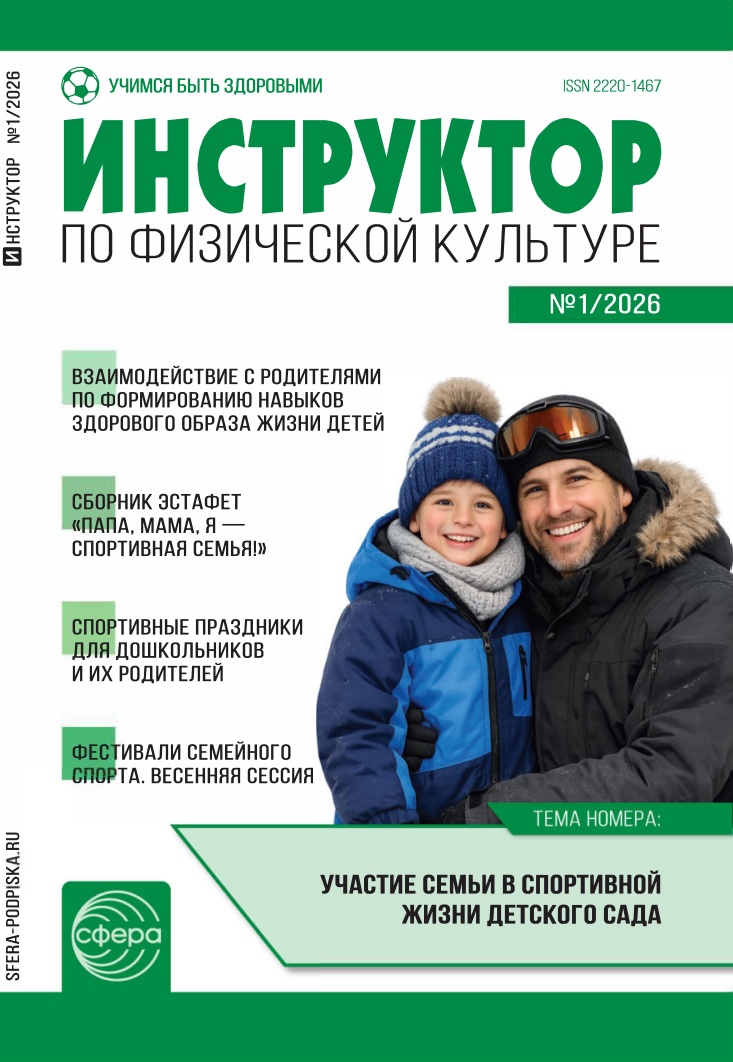 ИНСТРУКТОР №1/2026

УЧИМСЯ БЫТЬ ЗДОРОВЫМИ

ISSN 2220-1467

ИНСТРУКТОР
ПО ФИЗИЧЕСКОЙ КУЛЬТУРЕ

№1/2026

ВЗАИМОДЕЙСТВИЕ С РОДИТЕЛЯМИ ПО ФОРМИРОВАНИЮ НАВЫКОВ ЗДОРОВОГО ОБРАЗА ЖИЗНИ ДЕТЕЙ

СБОРНИК ЭСТАФЕТ «ПАПА, МАМА, Я — СПОРТИВНАЯ СЕМЬЯ!»

СПОРТИВНЫЕ ПРАЗДНИКИ ДЛЯ ДОШКОЛЬНИКОВ И ИХ РОДИТЕЛЕЙ

ФЕСТИВАЛИ СЕМЕЙНОГО СПОРТА. ВЕСЕННЯЯ СЕССИЯ

ТЕМА НОМЕРА:

УЧАСТИЕ СЕМЬИ В СПОРТИВНОЙ ЖИЗНИ ДЕТСКОГО САДА

SFERA-PODPISKA.RU

сфера